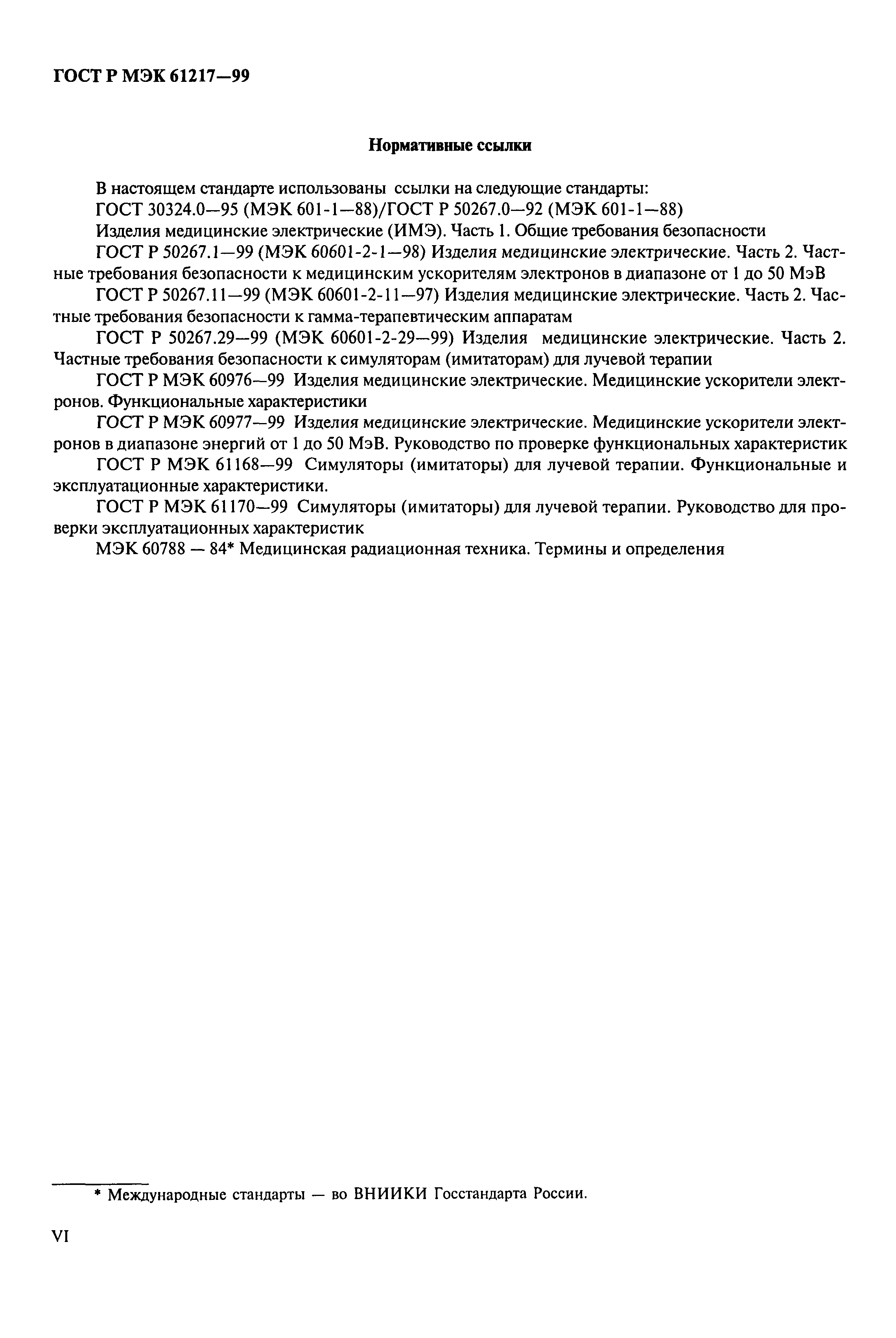 ГОСТ Р МЭК 61217—99

Нормативные ссылки

В настоящем стандарте использованы ссылки на следующие стандарты:

ГОСТ 30324.0—95 (МЭК 601-1—88)/ГОСТ Р 50267.0—92 (МЭК 601-1—88)

Изделия медицинские электрические (ИМЭ). Часть 1. Общие требования безопасности

ГОСТ Р 50267.1—99 (МЭК 60601-2-1—98) Изделия медицинские электрические. Часть 2. Частные требования безопасности к медицинским ускорителям электронов в диапазоне от 1 до 50 МэВ

ГОСТ Р 50267.11—99 (МЭК 60601-2-11—97) Изделия медицинские электрические. Часть 2. Частные требования безопасности к гамма-терапевтическим аппаратам

ГОСТ Р 50267.29—99 (МЭК 60601-2-29—99) Изделия медицинские электрические. Часть 2. Частные требования безопасности к симуляторам (имитаторам) для лучевой терапии

ГОСТ Р МЭК 60976—99 Изделия медицинские электрические. Медицинские ускорители электронов. Функциональные характеристики

ГОСТ Р МЭК 60977—99 Изделия медицинские электрические. Медицинские ускорители электронов в диапазоне энергий от 1 до 50 МэВ. Руководство по проверке функциональных характеристик

ГОСТ Р МЭК 61168—99 Симуляторы (имитаторы) для лучевой терапии. Функциональные и эксплуатационные характеристики.

ГОСТ Р МЭК 61170—99 Симуляторы (имитаторы) для лучевой терапии. Руководство для проверки эксплуатационных характеристик

МЭК 60788 — 84* Медицинская радиационная техника. Термины и определения

* Международные стандарты — во ВНИИКИ Госстандарта России.

VI